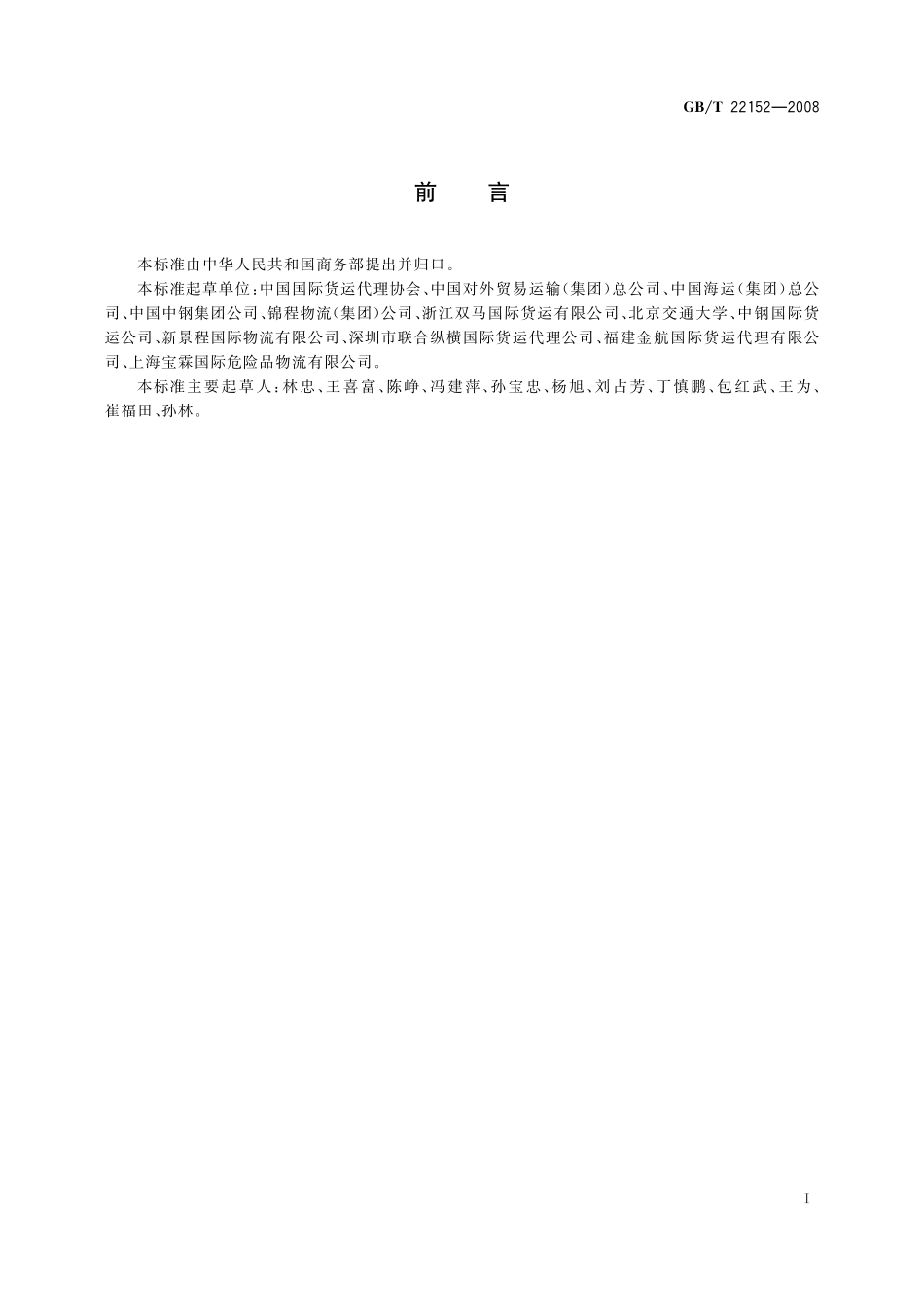 GB/T 22152—2008

前 言

本标准由中华人民共和国商务部提出并归口。

本标准起草单位：中国国际货运代理协会、中国对外贸易运输(集团)总公司、中国海运(集团)总公司、中国中钢集团公司、锦程物流(集团)公司、浙江双马国际货运有限公司、北京交通大学、中钢国际货运公司、新景程国际物流有限公司、深圳市联合纵横国际货运代理公司、福建金航国际货运代理有限公司、上海宝霖国际危险品物流有限公司。

本标准主要起草人：林忠、王喜富、陈峥、冯建萍、孙宝忠、杨旭、刘占芳、丁慎鹏、包红武、王为、崔福田、孙林。

I